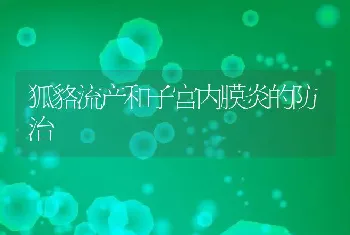 狐貉流产和子宫内膜炎的防治